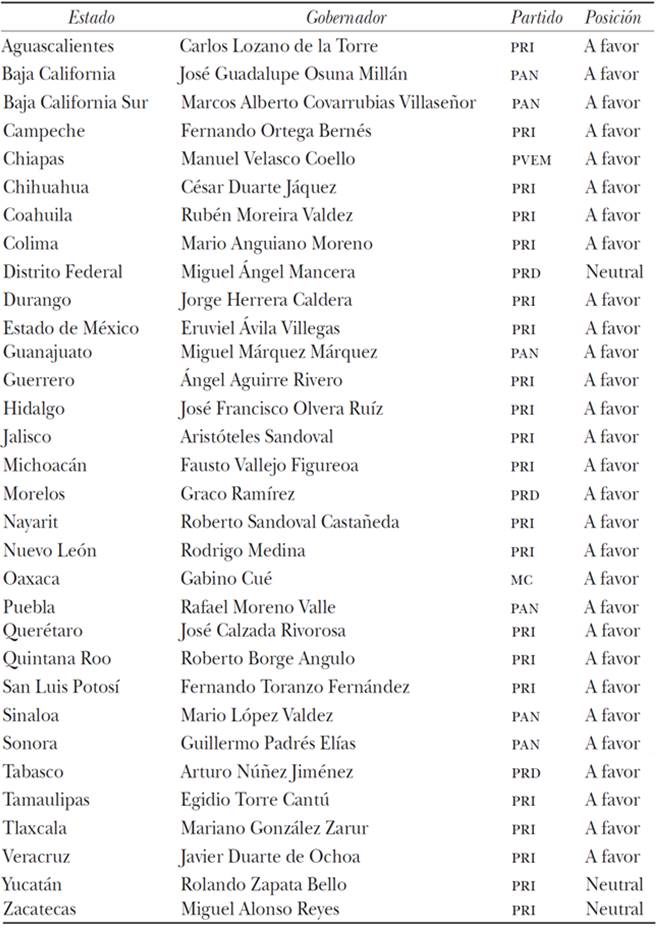 | Estado | Gobernador | Partido | Posición |
|---|---|---|---|
| Aguascalientes | Carlos Lozano de la Torre | PRI | A favor |
| Baja California | José Guadalupe Osuna Millán | PAN | A favor |
| Baja California Sur | Marcos Alberto Covarrubias Villaseñor | PAN | A favor |
| Campeche | Fernando Ortega Bernés | PRI | A favor |
| Chiapas | Manuel Velasco Coello | PVEM | A favor |
| Chihuahua | César Duarte Jáquez | PRI | A favor |
| Coahuila | Rubén Moreira Valdez | PRI | A favor |
| Colima | Mario Anguiano Moreno | PRI | A favor |
| Distrito Federal | Miguel Ángel Mancera | PRD | Neutral |
| Durango | Jorge Herrera Caldera | PRI | A favor |
| Estado de México | Eruviel Ávila Villegas | PRI | A favor |
| Guanajuato | Miguel Márquez Márquez | PAN | A favor |
| Guerrero | Ángel Aguirre Rivero | PRI | A favor |
| Hidalgo | José Francisco Olvera Ruíz | PRI | A favor |
| Jalisco | Aristóteles Sandoval | PRI | A favor |
| Michoacán | Fausto Vallejo Figureoa | PRI | A favor |
| Morelos | Graco Ramírez | PRD | A favor |
| Nayarit | Roberto Sandoval Castañeda | PRI | A favor |
| Nuevo León | Rodrigo Medina | PRI | A favor |
| Oaxaca | Gabino Cué | MC | A favor |
| Puebla | Rafael Moreno Valle | PAN | A favor |
| Querétaro | José Calzada Rivorosa | PRI | A favor |
| Quintana Roo | Roberto Borge Angulo | PRI | A favor |
| San Luis Potosí | Fernando Toranzo Fernández | PRI | A favor |
| Sinaloa | Mario López Valdez | PAN | A favor |
| Sonora | Guillermo Padrés Elías | PAN | A favor |
| Tabasco | Arturo Núñez Jiménez | PRD | A favor |
| Tamaulipas | Egidio Torre Cantú | PRI | A favor |
| Tlaxcala | Mariano González Zarur | PRI | A favor |
| Veracruz | Javier Duarte de Ochoa | PRI | A favor |
| Yucatán | Rolando Zapata Bello | PRI | Neutral |
| Zacatecas | Miguel Alonso Reyes | PRI | Neutral |